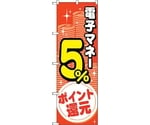 電子マネー

5%

ポイント還元